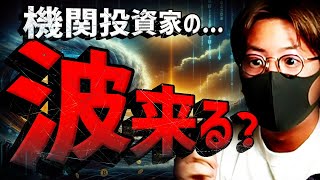 機関投資家の...

波来る?